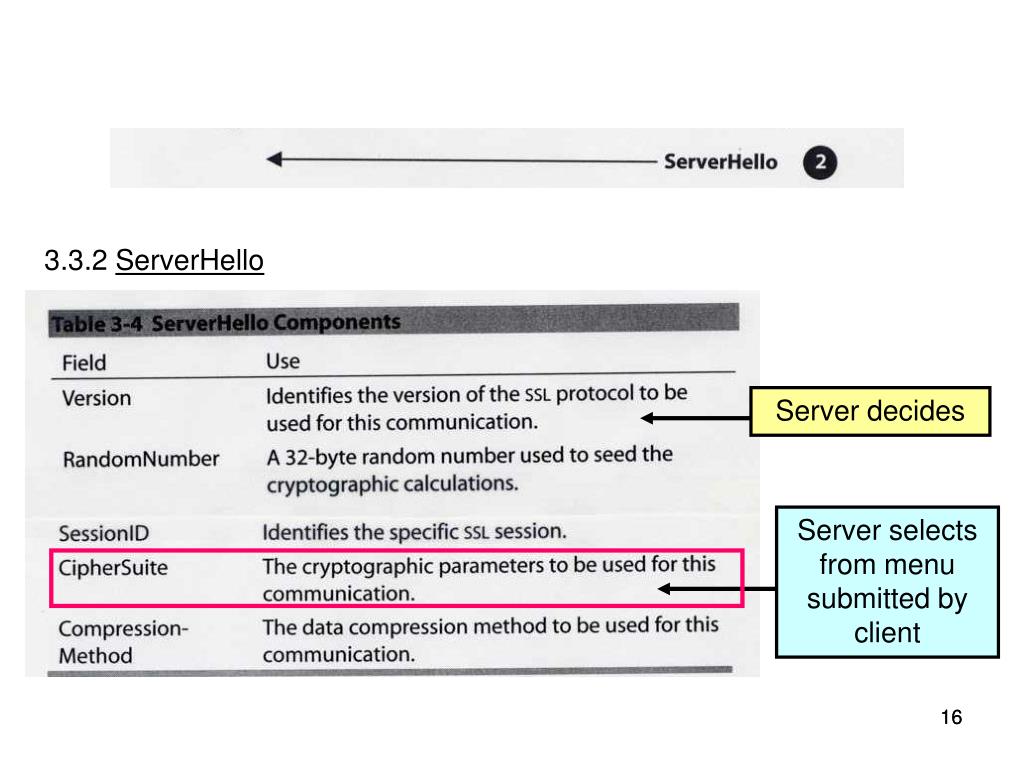 ServerHello 2

3.3.2 ServerHello

Table 3-4 ServerHello Components

| Field | Use |
|---|---|
| Version | Identifies the version of the SSL protocol to be used for this communication. |
| RandomNumber | A 32-byte random number used to seed the cryptographic calculations. |
| SessionID | Identifies the specific SSL session. |
| CipherSuite | The cryptographic parameters to be used for this communication. |
| Compression-Method | The data compression method to be used for this communication. |

Server decides

Server selects from menu submitted by client

16